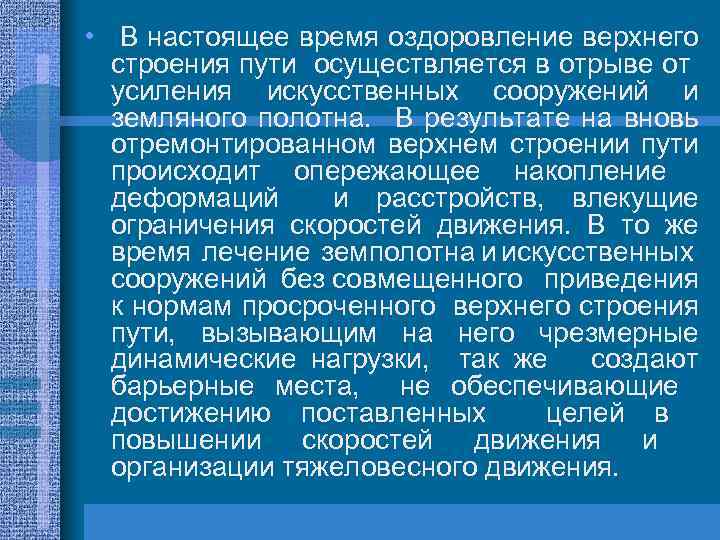 • В настоящее время оздоровление верхнего строения пути осуществляется в отрыве от усиления искусственных сооружений и земляного полотна. В результате на вновь отремонтированном верхнем строении пути происходит опережающее накопление деформаций и расстройств, влекущие ограничения скоростей движения. В то же время лечение земполотна и искусственных сооружений без совмещенного приведения к нормам просроченного верхнего строения пути, вызывающим на него чрезмерные динамические нагрузки, так же создают барьерные места, не обеспечивающие достижению поставленных целей в повышении скоростей движения и организации тяжеловесного движения.